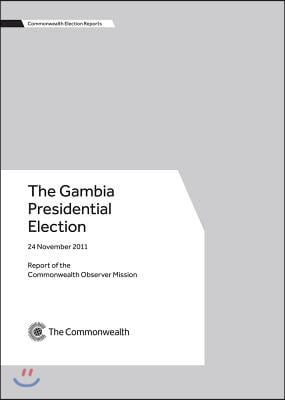 Commonwealth Election Reports

The Gambia Presidential Election

24 November 2011

Report of the Commonwealth Observer Mission

The Commonwealth